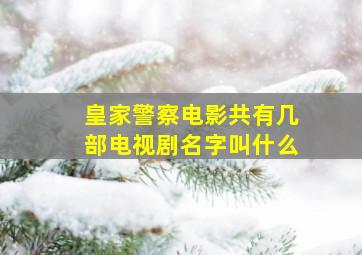 皇家警察电影共有几部电视剧名字叫什么